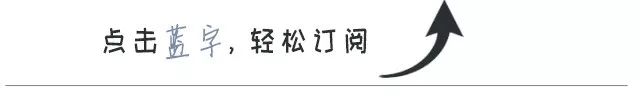 点击蓝字，轻松订阅